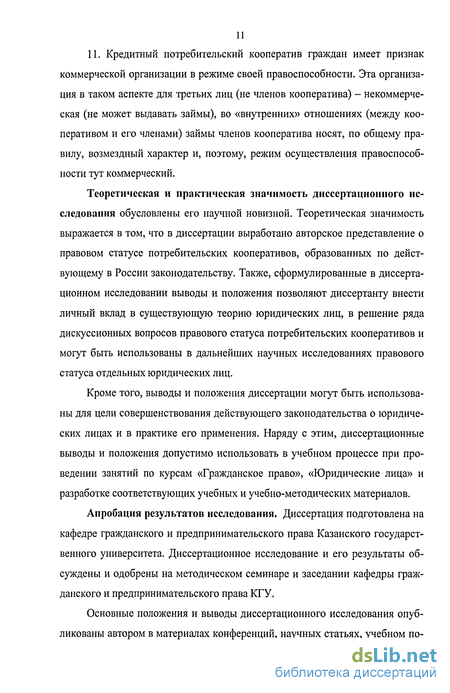 11

11. Кредитный потребительский кооператив граждан имеет признак коммерческой организации в режиме своей правоспособности. Эта организация в таком аспекте для третьих лиц (не членов кооператива) – некоммерческая (не может выдавать займы), во «внутренних» отношениях (между кооперативом и его членами) займы членов кооператива носят, по общему правилу, возмездный характер и, поэтому, режим осуществления правоспособности тут коммерческий.

Теоретическая и практическая значимость диссертационного исследования обусловлены его научной новизной. Теоретическая значимость выражается в том, что в диссертации выработано авторское представление о правовом статусе потребительских кооперативов, образованных по действующему в России законодательству. Также, сформулированные в диссертационном исследовании выводы и положения позволяют диссертанту внести личный вклад в существующую теорию юридических лиц, в решение ряда дискуссионных вопросов правового статуса потребительских кооперативов и могут быть использованы в дальнейших научных исследованиях правового статуса отдельных юридических лиц.

Кроме того, выводы и положения диссертации могут быть использованы для цели совершенствования действующего законодательства о юридических лицах и в практике его применения. Наряду с этим, диссертационные выводы и положения допустимо использовать в учебном процессе при проведении занятий по курсам «Гражданское право», «Юридические лица» и разработке соответствующих учебных и учебно-методических материалов.

Апробация результатов исследования. Диссертация подготовлена на кафедре гражданского и предпринимательского права Казанского государственного университета. Диссертационное исследование и его результаты обсуждены и одобрены на методическом семинаре и заседании кафедры гражданского и предпринимательского права КГУ.

Основные положения и выводы диссертационного исследования опубликованы автором в материалах конференций, научных статьях, учебном по-

dsLib.net
библиотека диссертаций